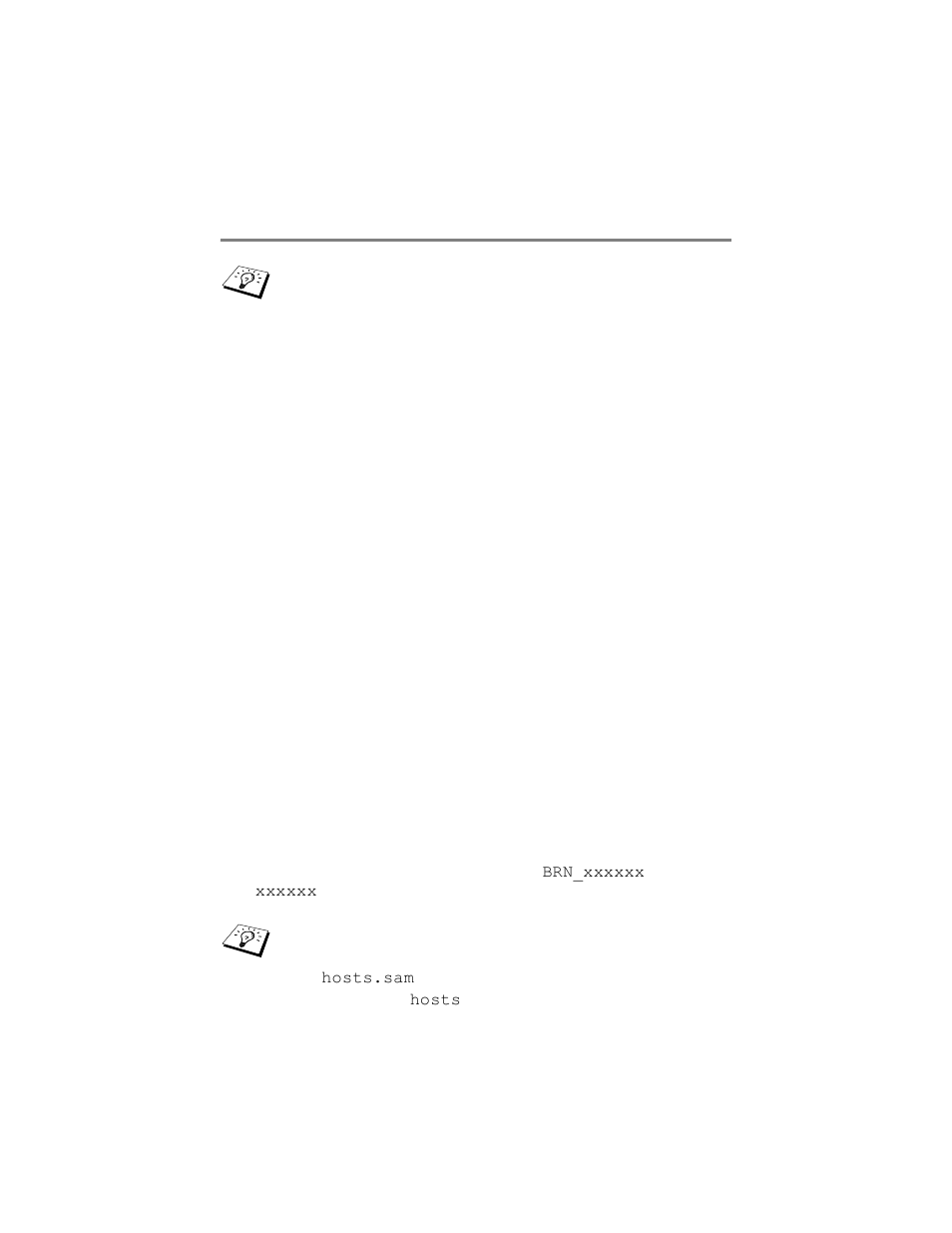 BRN_xxxxxx

xxxxxx

hosts.sam

hosts